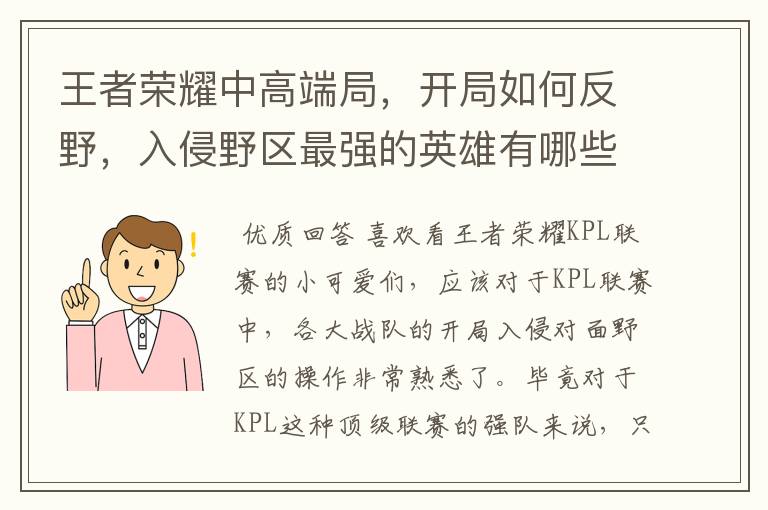 王者荣耀中高端局，开局如何反野，入侵野区最强的英雄有哪些

优质回答 喜欢看王者荣耀KPL联赛的小可爱们，应该对于KPL联赛中，各大战队的开局入侵对面野区的操作非常熟悉了。毕竟对于KPL这种顶级联赛的强队来说，只